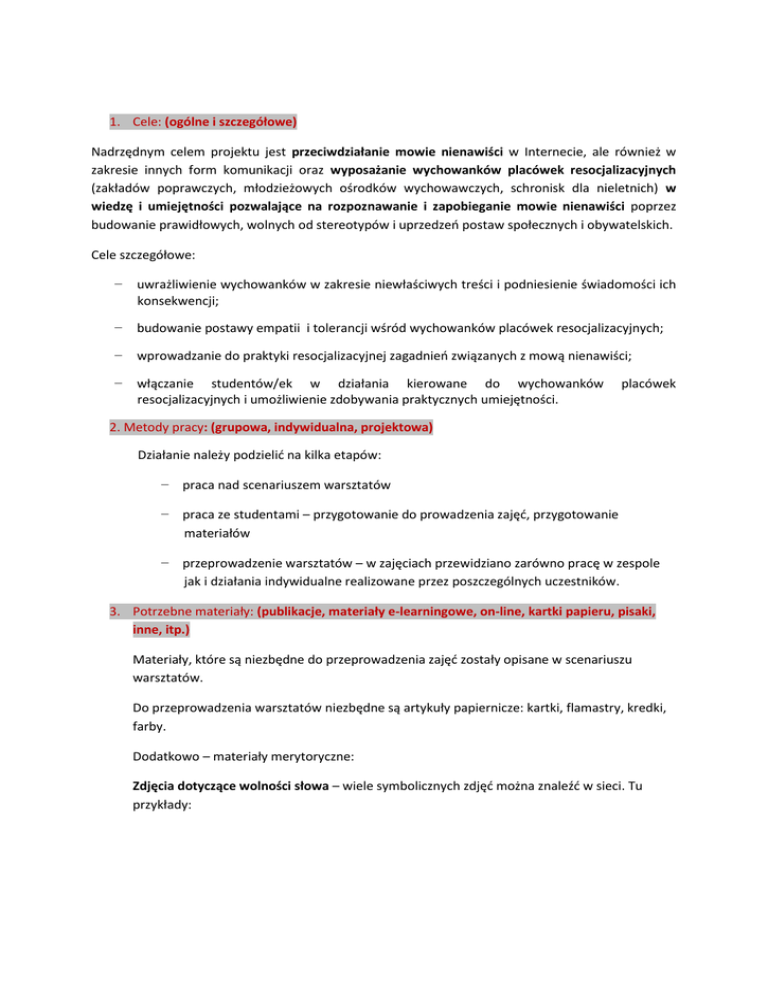 1. Cele: (ogólne i szczegółowe)

Nadrzędnym celem projektu jest przeciwdziałanie mowie nienawiści w Internecie, ale również w zakresie innych form komunikacji oraz wyposażanie wychowanków placówek resocjalizacyjnych (zakładów poprawczych, młodzieżowych ośrodków wychowawczych, schronisk dla nieletnich) w wiedzę i umiejętności pozwalające na rozpoznawanie i zapobieganie mowie nienawiści poprzez budowanie prawidłowych, wolnych od stereotypów i uprzedzeń postaw społecznych i obywatelskich.

Cele szczegółowe:

– uwrażliwienie wychowanków w zakresie niewłaściwych treści i podniesienie świadomości ich konsekwencji;

– budowanie postawy empatii i tolerancji wśród wychowanków placówek resocjalizacyjnych;

– wprowadzanie do praktyki resocjalizacyjnej zagadnień związanych z mową nienawiści;

– włączanie studentów/ek w działania kierowane do wychowanków placówek resocjalizacyjnych i umożliwienie zdobywania praktycznych umiejętności.

2. Metody pracy: (grupowa, indywidualna, projektowa)

Działanie należy podzielić na kilka etapów:

– praca nad scenariuszem warsztatów

– praca ze studentami – przygotowanie do prowadzenia zajęć, przygotowanie materiałów

– przeprowadzenie warsztatów – w zajęciach przewidziano zarówno pracę w zespole jak i działania indywidualne realizowane przez poszczególnych uczestników.

3. Potrzebne materiały: (publikacje, materiały e-learningowe, on-line, kartki papieru, pisaki, inne, itp.)

Materiały, które są niezbędne do przeprowadzenia zajęć zostały opisane w scenariuszu warsztatów.

Do przeprowadzenia warsztatów niezbędne są artykuły papiernicze: kartki, flamastry, kredki, farby.

Dodatkowo – materiały merytoryczne:

Zdjęcia dotyczące wolności słowa – wiele symbolicznych zdjęć można znaleźć w sieci. Tu przykłady: